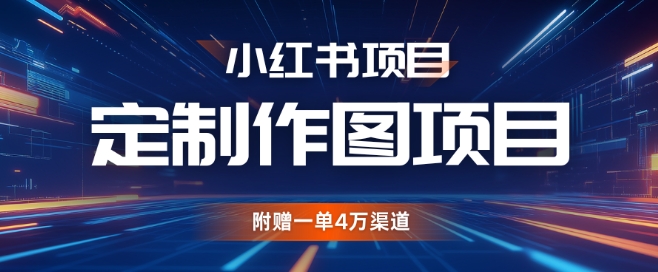 小红书项目

定制作图项目

附赠一单4万渠道